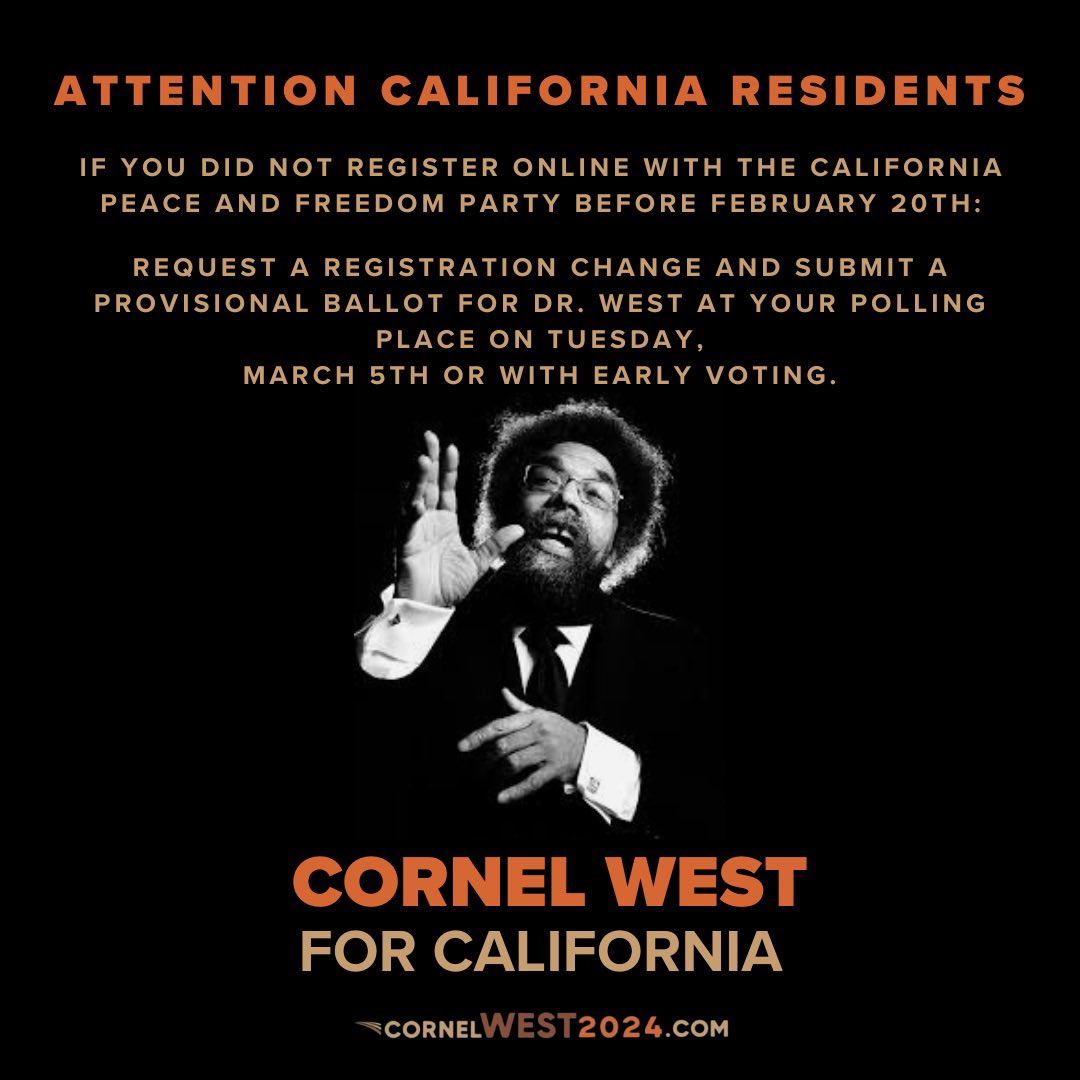 ATTENTION CALIFORNIA RESIDENTS

IF YOU DID NOT REGISTER ONLINE WITH THE CALIFORNIA PEACE AND FREEDOM PARTY BEFORE FEBRUARY 20TH:

REQUEST A REGISTRATION CHANGE AND SUBMIT A PROVISIONAL BALLOT FOR DR. WEST AT YOUR POLLING PLACE ON TUESDAY, MARCH 5TH OR WITH EARLY VOTING.

CORNEL WEST
FOR CALIFORNIA

CORNELWEST2024.COM